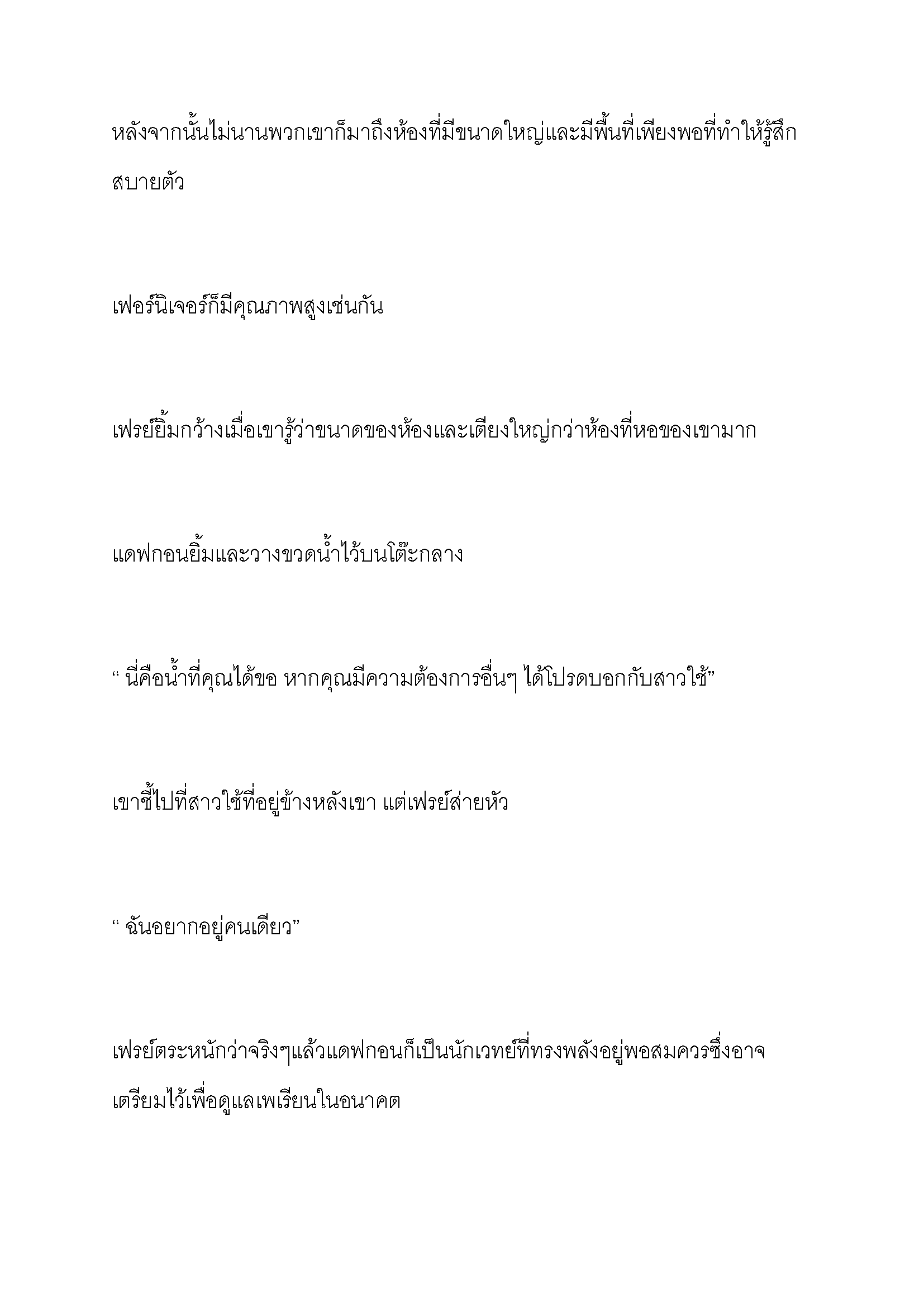 หลังจากนั้นไม่นานพวกเขาก็มาถึงห้องที่มีขนาดใหญ่และมีพื้นที่เพียงพอที่ทำให้รู้สึกสบายตัว

เฟอร์นิเจอร์ก็มีคุณภาพสูงเช่นกัน

เฟรย์ยิ้มกว้างเมื่อเขารู้ว่าขนาดของห้องและเตียงใหญ่กว่าห้องที่หอของเขามาก

แดฟกอนยิ้มและวางขวดน้ำไว้บนโต๊ะกลาง

“ นี่คือน้ำที่คุณได้ขอ หากคุณมีความต้องการอื่นๆ ได้โปรดบอกกับสาวใช้”

เขาชี้ไปที่สาวใช้ที่อยู่ข้างหลังเขา แต่เฟรย์ส่ายหัว

“ ฉันอยากอยู่คนเดียว”

เฟรย์ตระหนักว่าจริงๆแล้วแดฟกอนก็เป็นนักเวทย์ที่ทรงพลังอยู่พอสมควรซึ่งอาจเตรียมไว้เพื่อดูแลเพเรียนในอนาคต